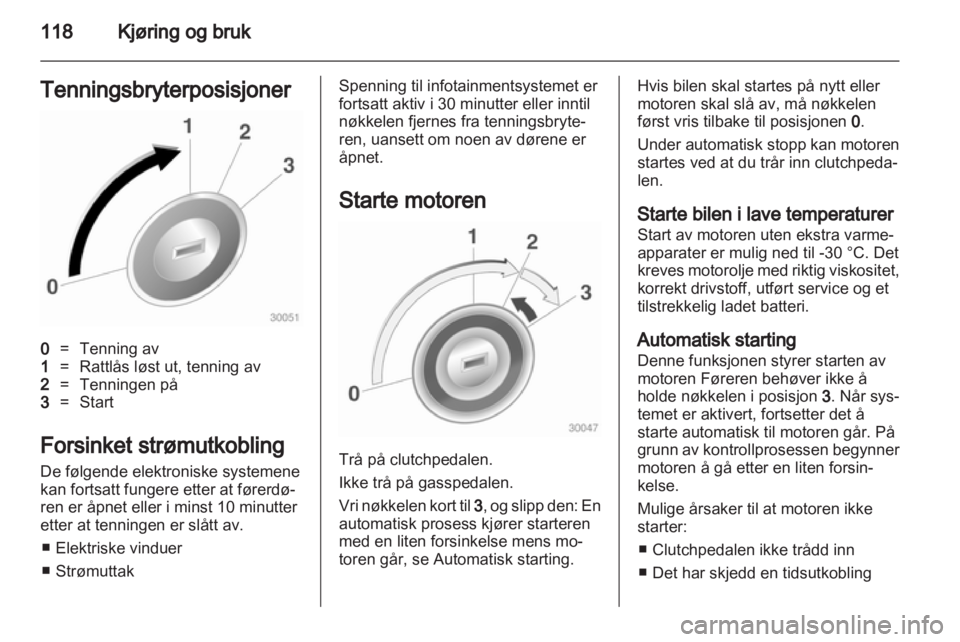 118 Kjøring og bruk

Tenningsbryterposisjoner

1
2
3
0
30051

0 = Tenning av
1 = Rattlås løst ut, tenning av
2 = Tenningen på
3 = Start

Forsinket strømutkobling

De følgende elektroniske systemene kan fortsatt fungere etter at førerdøren er åpnet eller i minst 10 minutter etter at tenningen er slått av.

■ Elektriske vinduer
■ Strømuttak

Spenning til infotainmentsystemet er fortsatt aktiv i 30 minutter eller inntil nøkkelen fjernes fra tenningsbryteren, uansett om noen av dørene er åpnet.

Starte motoren

1
2
3
0
30047

Trå på clutchpedalen.

Ikke trå på gasspedalen.

Vri nøkkelen kort til 3, og slipp den: En automatisk prosess kjører starteren med en liten forsinkelse mens motoren går, se Automatisk starting.

Hvis bilen skal startes på nytt eller motoren skal slå av, må nøkkelen først vris tilbake til posisjonen 0.

Under automatisk stopp kan motoren startes ved at du trår inn clutchpedalen.

Starte bilen i lave temperaturer
Start av motoren uten ekstra varmeapparater er mulig ned til -30 °C. Det kreves motorolje med riktig viskositet, korrekt drivstoff, utført service og et tilstrekkelig ladet batteri.

Automatisk starting
Denne funksjonen styrer starten av motoren Føreren behøver ikke å holde nøkkelen i posisjon 3. Når systemet er aktivert, fortsetter det å starte automatisk til motoren går. På grunn av kontrollprosessen begynner motoren å gå etter en liten forsinkelse.

Mulige årsaker til at motoren ikke starter:

■ Clutchpedalen ikke trådd inn
■ Det har skjedd en tidsutkobling

carmanualsonline.info